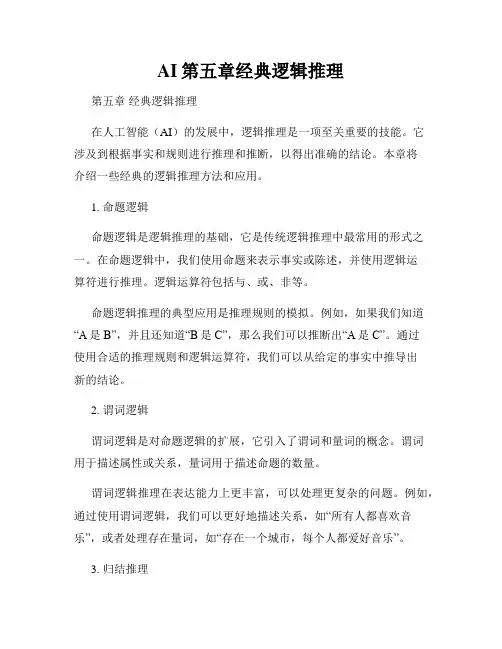 AI第五章经典逻辑推理

第五章 经典逻辑推理

在人工智能（AI）的发展中，逻辑推理是一项至关重要的技能。它涉及到根据事实和规则进行推理和推断，以得出准确的结论。本章将介绍一些经典的逻辑推理方法和应用。

1. 命题逻辑

命题逻辑是逻辑推理的基础，它是传统逻辑推理中最常用的形式之一。在命题逻辑中，我们使用命题来表示事实或陈述，并使用逻辑运算符进行推理。逻辑运算符包括与、或、非等。

命题逻辑推理的典型应用是推理规则的模拟。例如，如果我们知道“A是B”，并且还知道“B是C”，那么我们可以推断出“A是C”。通过使用合适的推理规则和逻辑运算符，我们可以从给定的事实中推导出新的结论。

2. 谓词逻辑

谓词逻辑是对命题逻辑的扩展，它引入了谓词和量词的概念。谓词用于描述属性或关系，量词用于描述命题的数量。

谓词逻辑推理在表达能力上更丰富，可以处理更复杂的问题。例如，通过使用谓词逻辑，我们可以更好地描述关系，如“所有人都喜欢音乐”，或者处理存在量词，如“存在一个城市，每个人都爱好音乐”。

3. 归结推理